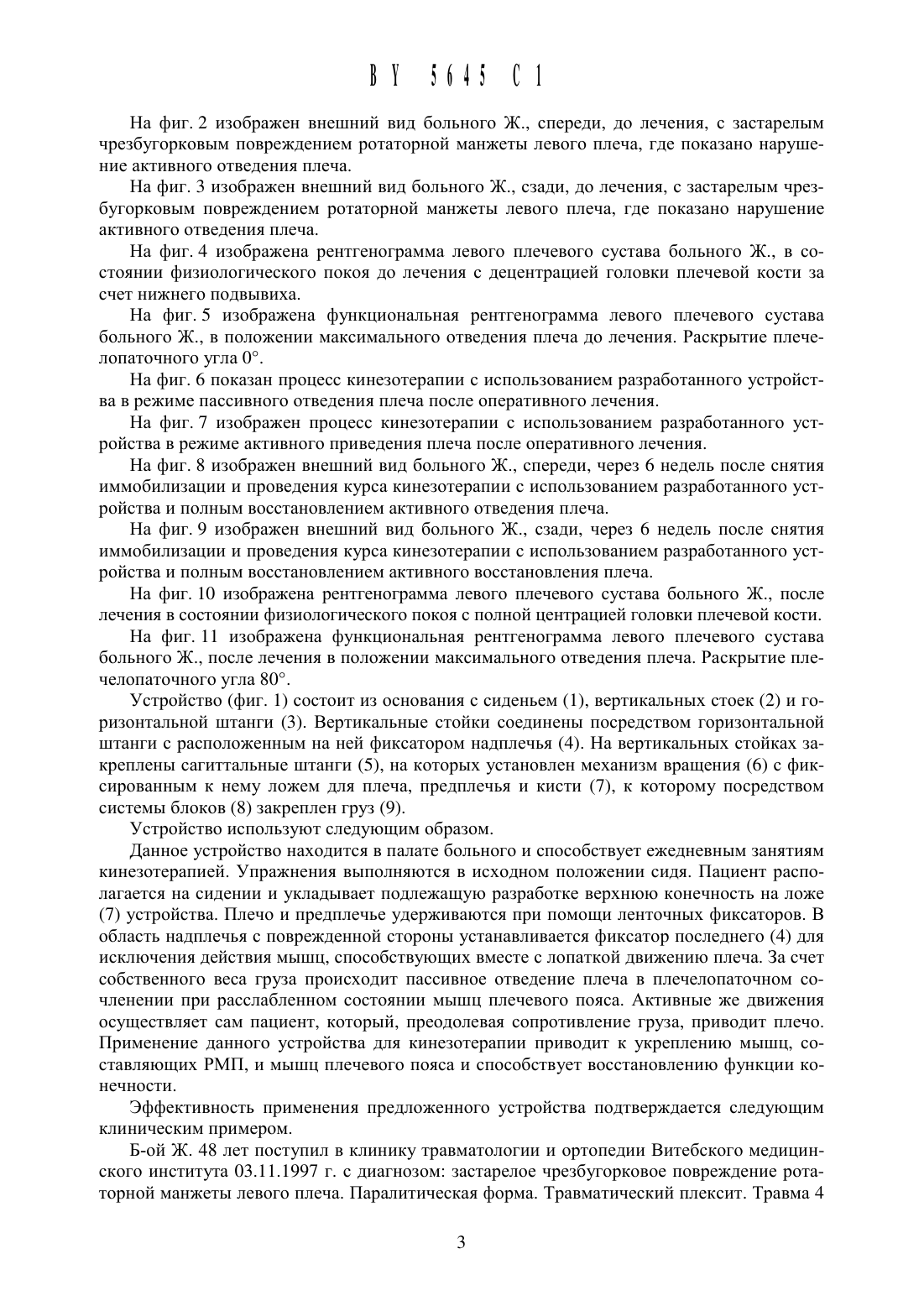 BY 5645 C1

На фиг. 2 изображен внешний вид больного Ж., спереди, до лечения, с застарелым чрезбугорковым повреждением ротаторной манжеты левого плеча, где показано нарушение активного отведения плеча.

На фиг. 3 изображен внешний вид больного Ж., сзади, до лечения, с застарелым чрезбугорковым повреждением ротаторной манжеты левого плеча, где показано нарушение активного отведения плеча.

На фиг. 4 изображена рентгенограмма левого плечевого сустава больного Ж., в состоянии физиологического покоя до лечения с децентрацией головки плечевой кости за счет нижнего подвывиха.

На фиг. 5 изображена функциональная рентгенограмма левого плечевого сустава больного Ж., в положении максимального отведения плеча до лечения. Раскрытие плечелопаточного угла 0°.

На фиг. 6 показан процесс кинезотерапии с использованием разработанного устройства в режиме пассивного отведения плеча после оперативного лечения.

На фиг. 7 изображен процесс кинезотерапии с использованием разработанного устройства в режиме активного приведения плеча после оперативного лечения.

На фиг. 8 изображен внешний вид больного Ж., спереди, через 6 недель после снятия иммобилизации и проведения курса кинезотерапии с использованием разработанного устройства и полным восстановлением активного отведения плеча.

На фиг. 9 изображен внешний вид больного Ж., сзади, через 6 недель после снятия иммобилизации и проведения курса кинезотерапии с использованием разработанного устройства и полным восстановлением активного восстановления плеча.

На фиг. 10 изображена рентгенограмма левого плечевого сустава больного Ж., после лечения в состоянии физиологического покоя с полной центрацией головки плечевой кости.

На фиг. 11 изображена функциональная рентгенограмма левого плечевого сустава больного Ж., после лечения в положении максимального отведения плеча. Раскрытие плечелопаточного угла 80°.

Устройство (фиг. 1) состоит из основания с сиденьем (1), вертикальных стоек (2) и горизонтальной штанги (3). Вертикальные стойки соединены посредством горизонтальной штанги с расположенным на ней фиксатором надплечья (4). На вертикальных стойках закреплены сагиттальные штанги (5), на которых установлен механизм вращения (6) с фиксированным к нему ложем для плеча, предплечья и кисти (7), к которому посредством системы блоков (8) закреплен груз (9).

Устройство используют следующим образом.

Данное устройство находится в палате больного и способствует ежедневным занятиям кинезотерапией. Упражнения выполняются в исходном положении сидя. Пациент располагается на сидении и укладывает подлежащую разработке верхнюю конечность на ложе (7) устройства. Плечо и предплечье удерживаются при помощи ленточных фиксаторов. В область надплечья с поврежденной стороны устанавливается фиксатор последнего (4) для исключения действия мышц, способствующих вместе с лопаткой движению плеча. За счет собственного веса груза происходит пассивное отведение плеча в плечелопаточном сочленении при расслабленном состоянии мышц плечевого пояса. Активные же движения осуществляет сам пациент, который, преодолевая сопротивление груза, приводит плечо. Применение данного устройства для кинезотерапии приводит к укреплению мышц, составляющих РМП, и мышц плечевого пояса и способствует восстановлению функции конечности.

Эффективность применения предложенного устройства подтверждается следующим клиническим примером.

Б-ой Ж. 48 лет поступил в клинику травматологии и ортопедии Витебского медицинского института 03.11.1997 г. с диагнозом: застарелое чрезбугорковое повреждение ротаторной манжеты левого плеча. Паралитическая форма. Травматический плексит. Травма 4

3